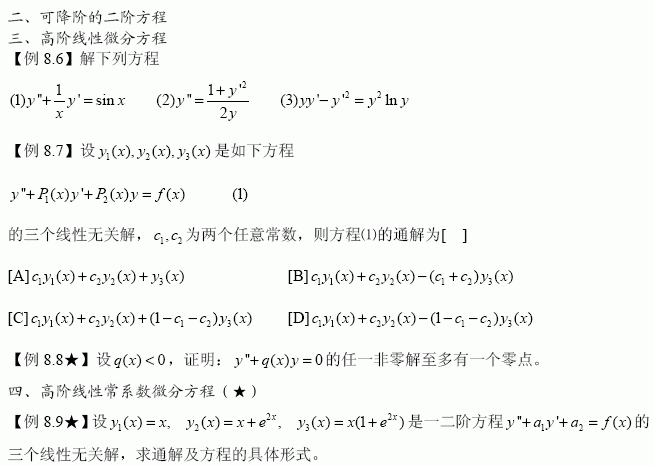 二、可降阶的二阶方程
三、高阶线性微分方程
【例8.6】解下列方程

(1)$y''+\frac{1}{x}y'=\sin x$ (2)$y''=\frac{1+y'^2}{2y}$ (3)$yy'-y'^2=y^2\ln y$

【例8.7】设$y_1(x),y_2(x),y_3(x)$是如下方程

$y''+P_1(x)y'+P_2(x)y=f(x)$ (1)

的三个线性无关解，$c_1,c_2$为两个任意常数，则方程(1)的通解为[ ]

[A]$c_1y_1(x)+c_2y_2(x)+y_3(x)$ [B]$c_1y_1(x)+c_2y_2(x)-(c_1+c_2)y_3(x)$

[C]$c_1y_1(x)+c_2y_2(x)+(1-c_1-c_2)y_3(x)$ [D]$c_1y_1(x)+c_2y_2(x)-(1-c_1-c_2)y_3(x)$

【例8.8★】设$q(x)<0$，证明：$y''+q(x)y=0$的任一非零解至多有一个零点。

四、高阶线性常系数微分方程（★）

【例8.9★】设$y_1(x)=x$, $y_2(x)=x+e^{2x}$, $y_3(x)=x(1+e^{2x})$是一二阶方程$y''+a_1y'+a_2=f(x)$的三个线性无关解，求通解及方程的具体形式。